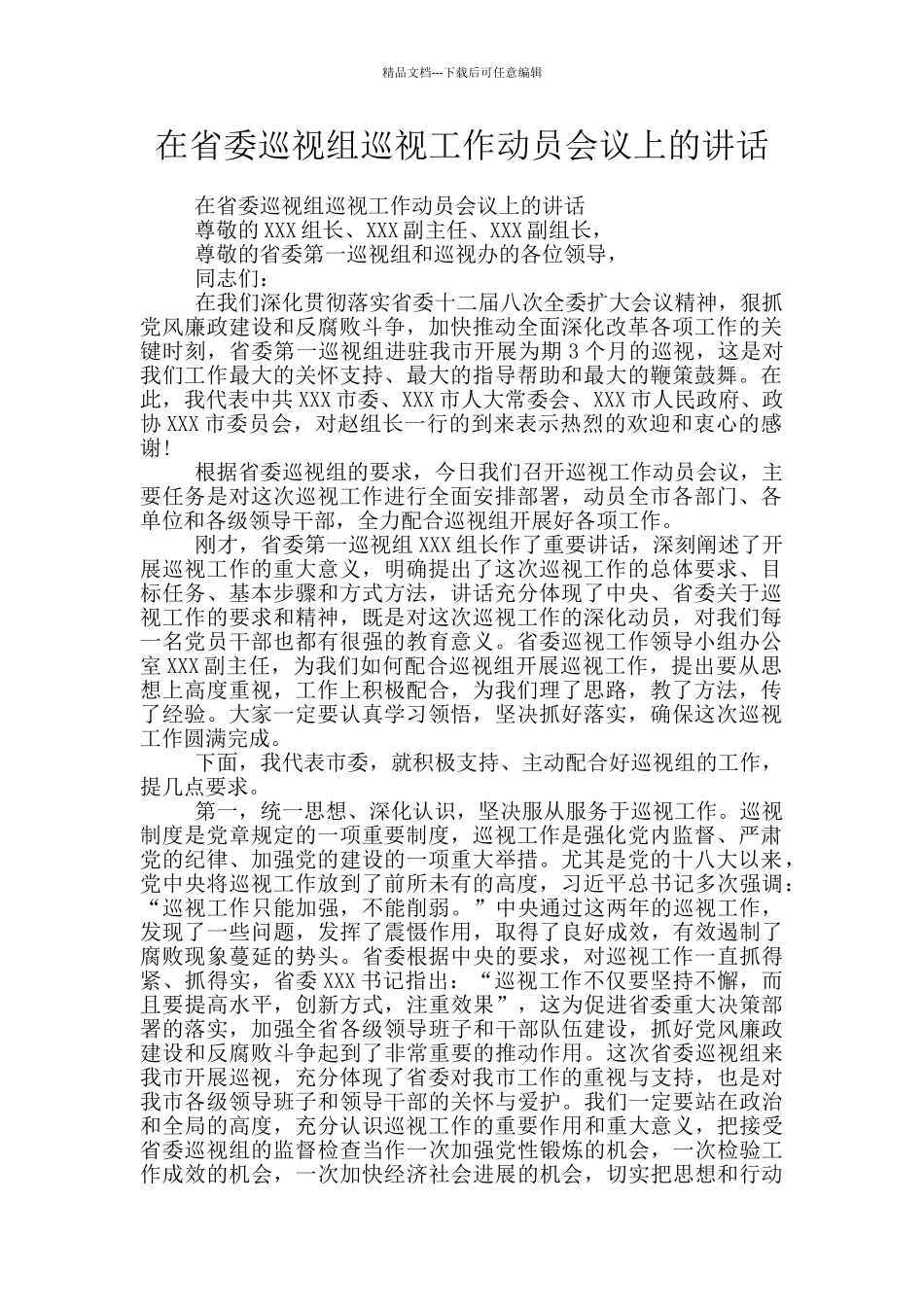 精品文档---下载后可任意编辑

在省委巡视组巡视工作动员会议上的讲话

在省委巡视组巡视工作动员会议上的讲话

尊敬的XXX组长、XXX副主任、XXX副组长，

尊敬的省委第一巡视组和巡视办的各位领导，

同志们：

在我们深化贯彻落实省委十二届八次全委扩大会议精神，狠抓党风廉政建设和反腐败斗争，加快推动全面深化改革各项工作的关键时刻，省委第一巡视组进驻我市开展为期3个月的巡视，这是对我们工作最大的关怀支持、最大的指导帮助和最大的鞭策鼓舞。在此，我代表中共XXX市委、XXX市人大常委会、XXX市人民政府、政协XXX市委员会，对赵组长一行的到来表示热烈的欢迎和衷心的感谢！

根据省委巡视组的要求，今日我们召开巡视工作动员会议，主要任务是对这次巡视工作进行全面安排部署，动员全市各部门、各单位和各级领导干部，全力配合巡视组开展好各项工作。

刚才，省委第一巡视组XXX组长作了重要讲话，深刻阐述了开展巡视工作的重大意义，明确提出了这次巡视工作的总体要求、目标任务、基本步骤和方式方法，讲话充分体现了中央、省委关于巡视工作的要求和精神，既是对这次巡视工作的深化动员，对我们每一名党员干部也都有很强的教育意义。省委巡视工作领导小组办公室XXX副主任，为我们如何配合巡视组开展巡视工作，提出要从思想上高度重视，工作上积极配合，为我们理了思路，教了方法，传了经验。大家一定要认真学习领悟，坚决抓好落实，确保这次巡视工作圆满完成。

下面，我代表市委，就积极支持、主动配合好巡视组的工作，提几点要求。

第一，统一思想、深化认识，坚决服从服务于巡视工作。巡视制度是党章规定的一项重要制度，巡视工作是强化党内监督、严肃党的纪律、加强党的建设的一项重大举措。尤其是党的十八大以来，党中央将巡视工作放到了前所未有的高度，习近平总书记多次强调：“巡视工作只能加强，不能削弱。”中央通过这两年的巡视工作，发现了一些问题，发挥了震慑作用，取得了良好成效，有效遏制了腐败现象蔓延的势头。省委根据中央的要求，对巡视工作一直抓得紧、抓得实，省委XXX书记指出：“巡视工作不仅要坚持不懈，而且要提高水平，创新方式，注重效果”，这为促进省委重大决策部署的落实，加强全省各级领导班子和干部队伍建设，抓好党风廉政建设和反腐败斗争起到了非常重要的推动作用。这次省委巡视组来我市开展巡视，充分体现了省委对我市工作的重视与支持，也是对我市各级领导班子和领导干部的关怀与爱护。我们一定要站在政治和全局的高度，充分认识巡视工作的重要作用和重大意义，把接受省委巡视组的监督检查当作一次加强党性锻炼的机会，一次检验工作成效的机会，一次加快经济社会进展的机会，切实把思想和行动